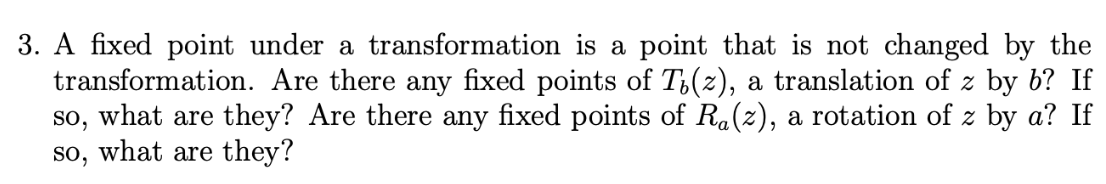 3. A fixed point under a transformation is a point that is not changed by the transformation. Are there any fixed points of $T_b(z)$, a translation of $z$ by $b$? If so, what are they? Are there any fixed points of $R_a(z)$, a rotation of $z$ by $a$? If so, what are they?